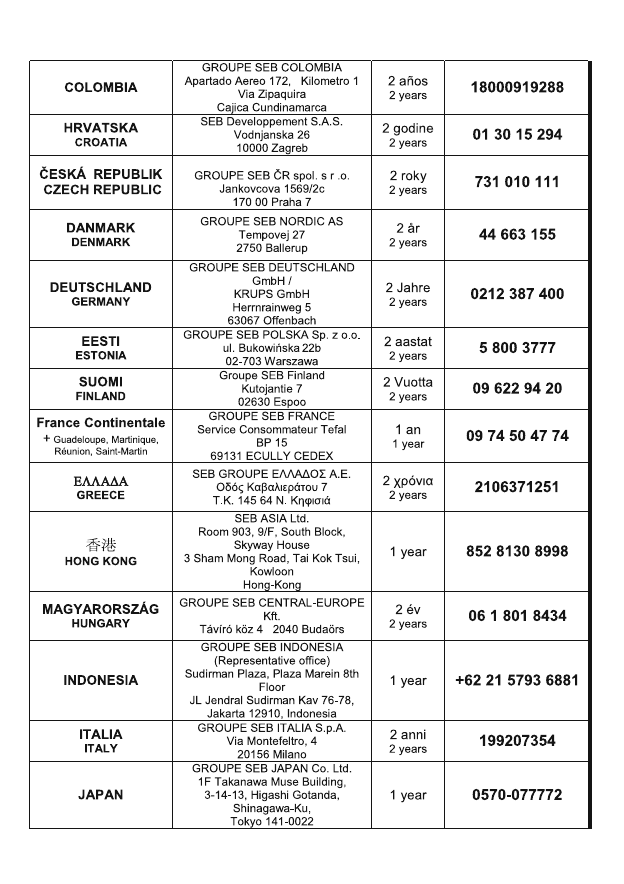 | | | | |
|---|---|---|---|
| COLOMBIA | GROUPE SEB COLOMBIA Apartado Aereo 172, Kilometro 1 Via Zipaquira Cajica Cundinamarca | 2 años 2 years | 18000919288 |
| HRVATSKA CROATIA | SEB Developpement S.A.S. Vodnjanska 26 10000 Zagreb | 2 godine 2 years | 01 30 15 294 |
| ČESKÁ REPUBLIK CZECH REPUBLIC | GROUPE SEB ČR spol. s r .o. Jankovcova 1569/2c 170 00 Praha 7 | 2 roky 2 years | 731 010 111 |
| DANMARK DENMARK | GROUPE SEB NORDIC AS Tempovej 27 2750 Ballerup | 2 år 2 years | 44 663 155 |
| DEUTSCHLAND GERMANY | GROUPE SEB DEUTSCHLAND GmbH / KRUPS GmbH Herrnrainweg 5 63067 Offenbach | 2 Jahre 2 years | 0212 387 400 |
| EESTI ESTONIA | GROUPE SEB POLSKA Sp. z o.o. ul. Bukowińska 22b 02-703 Warszawa | 2 aastat 2 years | 5 800 3777 |
| SUOMI FINLAND | Groupe SEB Finland Kutojantie 7 02630 Espoo | 2 Vuotta 2 years | 09 622 94 20 |
| France Continentale + Guadeloupe, Martinique, Réunion, Saint-Martin | GROUPE SEB FRANCE Service Consommateur Tefal BP 15 69131 ECULLY CEDEX | 1 an 1 year | 09 74 50 47 74 |
| ΕΛΛΑΔΑ GREECE | SEB GROUPE ΕΛΛΑΔΟΣ Α.Ε. Οδός Καβαλιεράτου 7 Τ.Κ. 145 64 Ν. Κηφισιά | 2 χρόνια 2 years | 2106371251 |
| 香港 HONG KONG | SEB ASIA Ltd. Room 903, 9/F, South Block, Skyway House 3 Sham Mong Road, Tai Kok Tsui, Kowloon Hong-Kong | 1 year | 852 8130 8998 |
| MAGYARORSZÁG HUNGARY | GROUPE SEB CENTRAL-EUROPE Kft. Távíró köz 4 2040 Budaörs | 2 év 2 years | 06 1 801 8434 |
| INDONESIA | GROUPE SEB INDONESIA (Representative office) Sudirman Plaza, Plaza Marein 8th Floor JL Jendral Sudirman Kav 76-78, Jakarta 12910, Indonesia | 1 year | +62 21 5793 6881 |
| ITALIA ITALY | GROUPE SEB ITALIA S.p.A. Via Montefeltro, 4 20156 Milano | 2 anni 2 years | 199207354 |
| JAPAN | GROUPE SEB JAPAN Co. Ltd. 1F Takanawa Muse Building, 3-14-13, Higashi Gotanda, Shinagawa-Ku, Tokyo 141-0022 | 1 year | 0570-077772 |